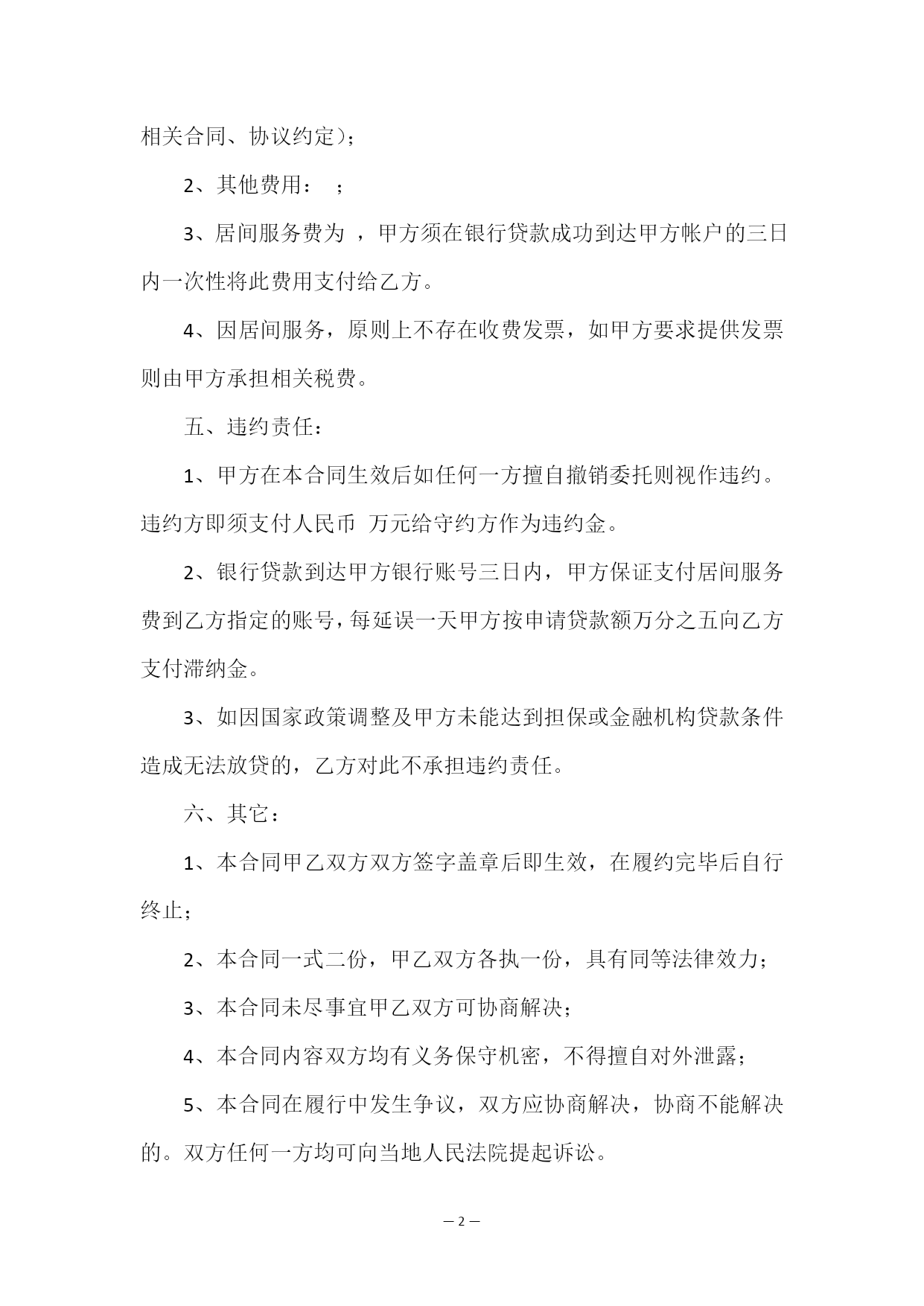 相关合同、协议约定）;

2、其他费用：　;

3、居间服务费为　，甲方须在银行贷款成功到达甲方帐户的三日内一次性将此费用支付给乙方。

4、因居间服务，原则上不存在收费发票，如甲方要求提供发票则由甲方承担相关税费。

五、违约责任：

1、甲方在本合同生效后如任何一方擅自撤销委托则视作违约。违约方即须支付人民币　万元给守约方作为违约金。

2、银行贷款到达甲方银行账号三日内，甲方保证支付居间服务费到乙方指定的账号，每延误一天甲方按申请贷款额万分之五向乙方支付滞纳金。

3、如因国家政策调整及甲方未能达到担保或金融机构贷款条件造成无法放贷的，乙方对此不承担违约责任。

六、其它：

1、本合同甲乙双方双方签字盖章后即生效，在履约完毕后自行终止;

2、本合同一式二份，甲乙双方各执一份，具有同等法律效力;

3、本合同未尽事宜甲乙双方可协商解决;

4、本合同内容双方均有义务保守机密，不得擅自对外泄露;

5、本合同在履行中发生争议，双方应协商解决，协商不能解决的。双方任何一方均可向当地人民法院提起诉讼。

— 2 —